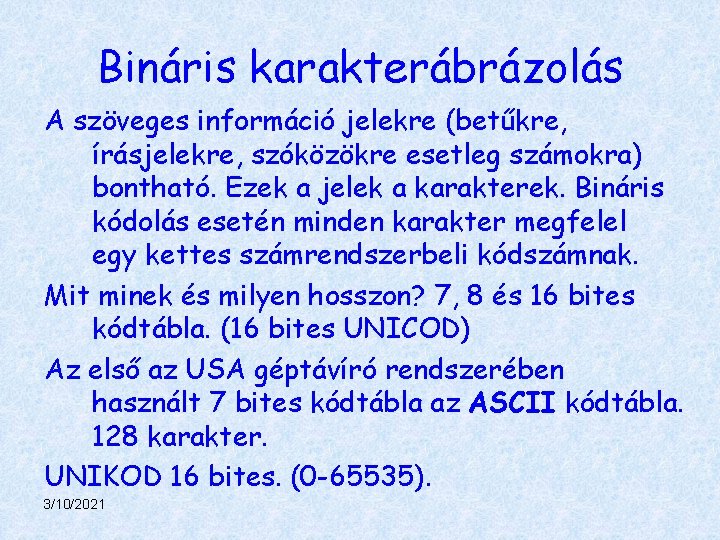 Bináris karakterábrázolás

A szöveges információ jelekre (betűkre, írásjelekre, szóközökre esetleg számokra) bontható. Ezek a jelek a karakterek. Bináris kódolás esetén minden karakter megfelel egy kettes számrendszerbeli kódszámnak.

Mit minek és milyen hosszon? 7, 8 és 16 bites kódtábla. (16 bites UNICOD)

Az első az USA géptávíró rendszerében használt 7 bites kódtábla az ASCII kódtábla. 128 karakter.

UNIKOD 16 bites. (0-65535).

3/10/2021